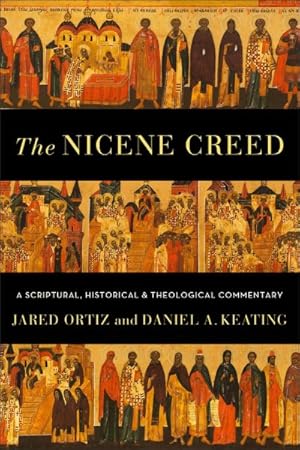 The NICENE CREED

A SCRIPTURAL, HISTORICAL & THEOLOGICAL COMMENTARY

JARED ORTIZ and DANIEL A. KEATING